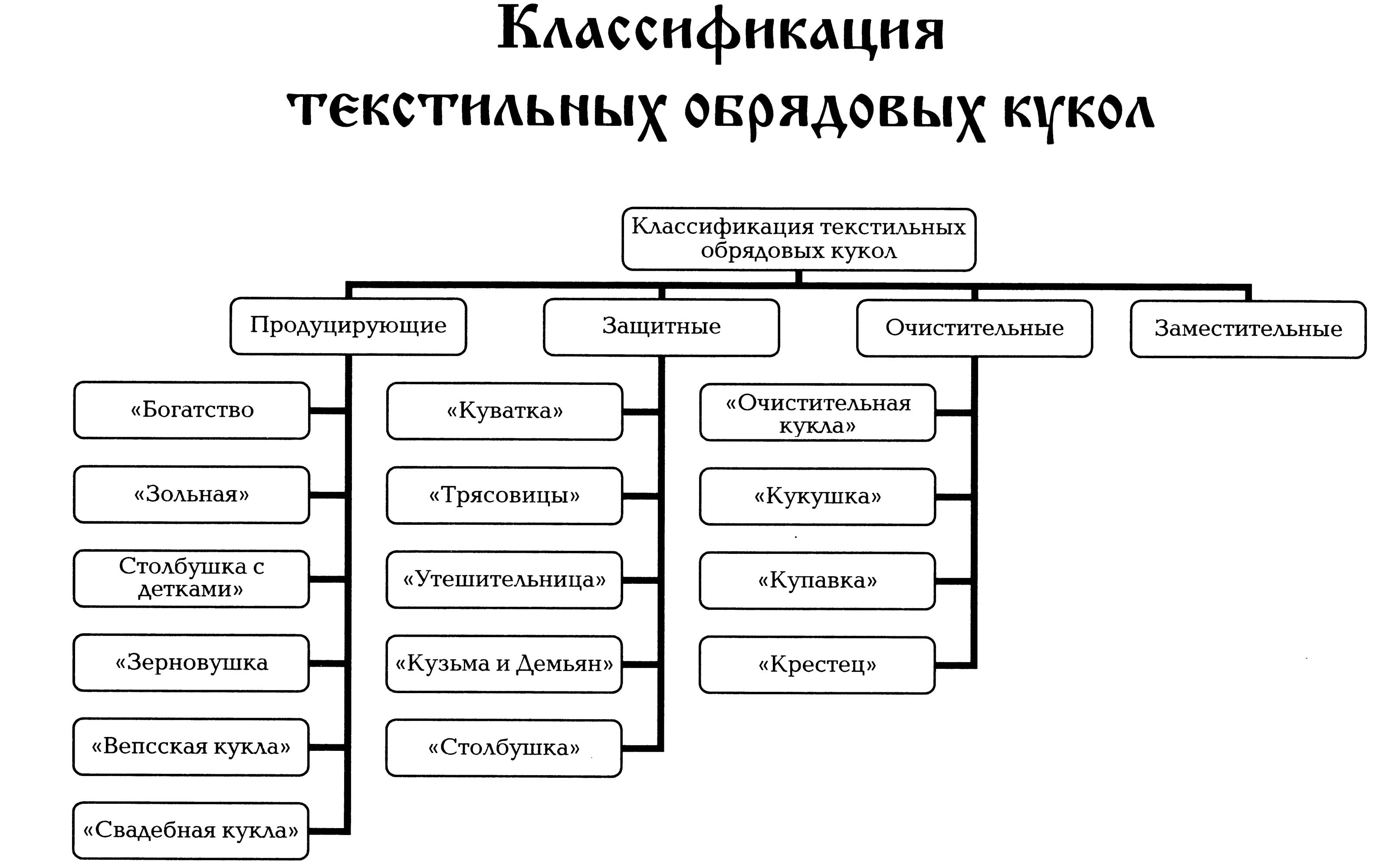 Классификация текстильных обрядовых кукол

Классификация текстильных обрядовых кукол

Продуцирующие

Защитные

Очистительные

Заместительные

«Богатство

«Зольная»

Столбушка с детками»

«Зерновушка

«Вепсская кукла»

«Свадебная кукла»

«Куватка»

«Трясовицы»

«Утешительница»

«Кузьма и Демьян»

«Столбушка»

«Очистительная кукла»

«Кукушка»

«Купавка»

«Крестец»